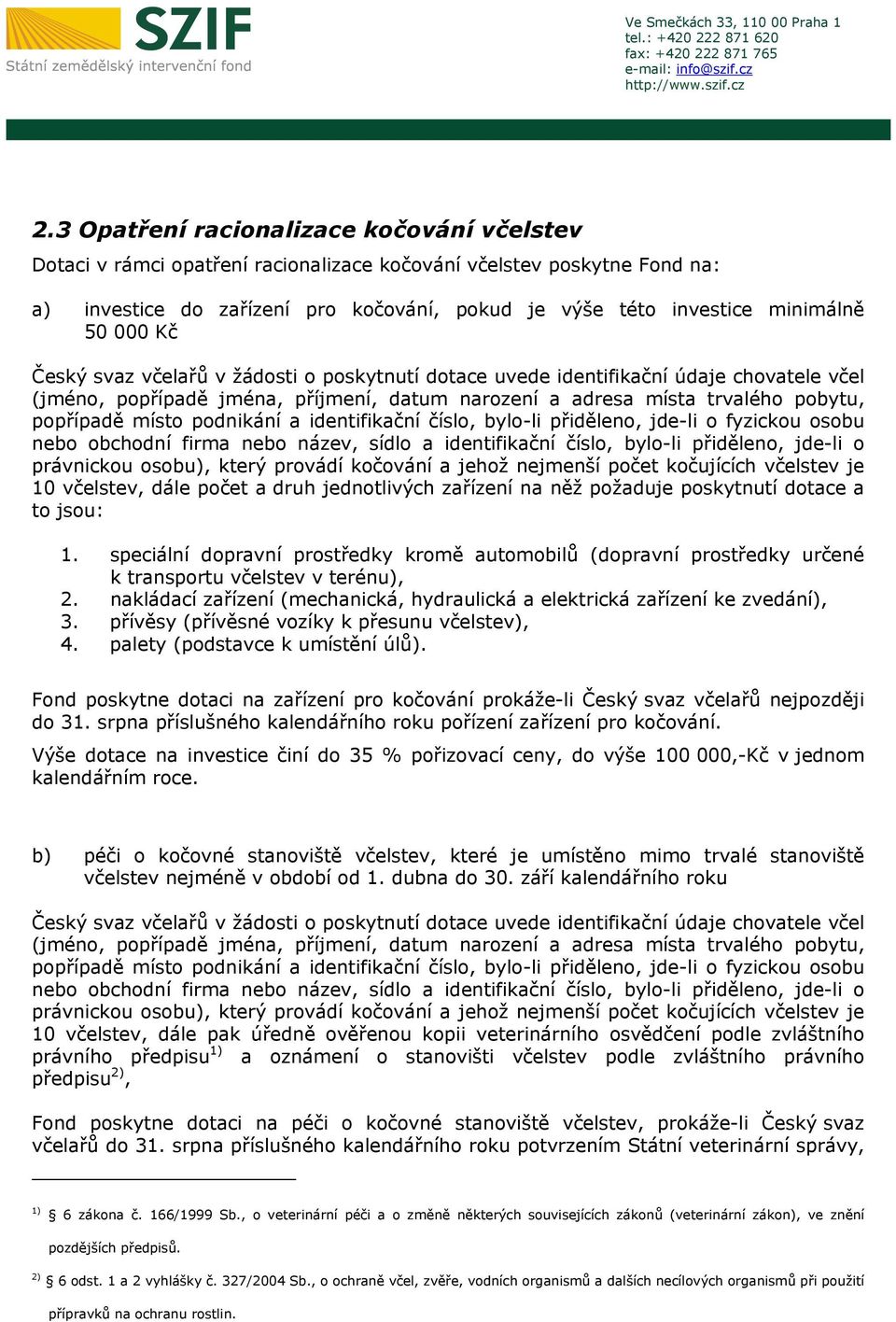 SZIF
Státní zemědělský intervenční fond

Ve Smečkách 33, 110 00 Praha 1
tel.: +420 222 871 620
fax: +420 222 871 765
e-mail: info@szif.cz
http://www.szif.cz

2.3 Opatření racionalizace kočování včelstev

Dotaci v rámci opatření racionalizace kočování včelstev poskytne Fond na:

a) investice do zařízení pro kočování, pokud je výše této investice minimálně 50 000 Kč

Český svaz včelařů v žádosti o poskytnutí dotace uvede identifikační údaje chovatele včel (jméno, popřípadě jména, příjmení, datum narození a adresa místa trvalého pobytu, popřípadě místo podnikání a identifikační číslo, bylo-li přiděleno, jde-li o fyzickou osobu nebo obchodní firma nebo název, sídlo a identifikační číslo, bylo-li přiděleno, jde-li o právnickou osobu), který provádí kočování a jehož nejmenší počet kočujících včelstev je 10 včelstev, dále počet a druh jednotlivých zařízení na něž požaduje poskytnutí dotace a to jsou:

1. speciální dopravní prostředky kromě automobilů (dopravní prostředky určené k transportu včelstev v terénu),
2. nakládací zařízení (mechanická, hydraulická a elektrická zařízení ke zvedání),
3. přívěsy (přívěsné vozíky k přesunu včelstev),
4. palety (podstavce k umístění úlů).

Fond poskytne dotaci na zařízení pro kočování prokáže-li Český svaz včelařů nejpozději do 31. srpna příslušného kalendářního roku pořízení zařízení pro kočování.

Výše dotace na investice činí do 35 % pořizovací ceny, do výše 100 000,-Kč v jednom kalendářním roce.

b) péči o kočovné stanoviště včelstev, které je umístěno mimo trvalé stanoviště včelstev nejméně v období od 1. dubna do 30. září kalendářního roku

Český svaz včelařů v žádosti o poskytnutí dotace uvede identifikační údaje chovatele včel (jméno, popřípadě jména, příjmení, datum narození a adresa místa trvalého pobytu, popřípadě místo podnikání a identifikační číslo, bylo-li přiděleno, jde-li o fyzickou osobu nebo obchodní firma nebo název, sídlo a identifikační číslo, bylo-li přiděleno, jde-li o právnickou osobu), který provádí kočování a jehož nejmenší počet kočujících včelstev je 10 včelstev, dále pak úředně ověřenou kopii veterinárního osvědčení podle zvláštního právního předpisu$^{1)}$ a oznámení o stanovišti včelstev podle zvláštního právního předpisu$^{2)}$,

Fond poskytne dotaci na péči o kočovné stanoviště včelstev, prokáže-li Český svaz včelařů do 31. srpna příslušného kalendářního roku potvrzením Státní veterinární správy,

$^{1)}$ § 6 zákona č. 166/1999 Sb., o veterinární péči a o změně některých souvisejících zákonů (veterinární zákon), ve znění pozdějších předpisů.

$^{2)}$ § 6 odst. 1 a 2 vyhlášky č. 327/2004 Sb., o ochraně včel, zvěře, vodních organismů a dalších necílových organismů při použití přípravků na ochranu rostlin.